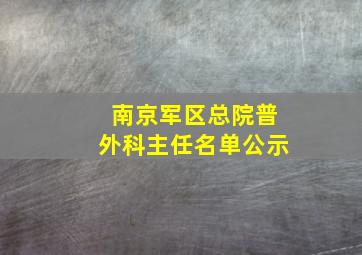 南京军区总院普外科主任名单公示